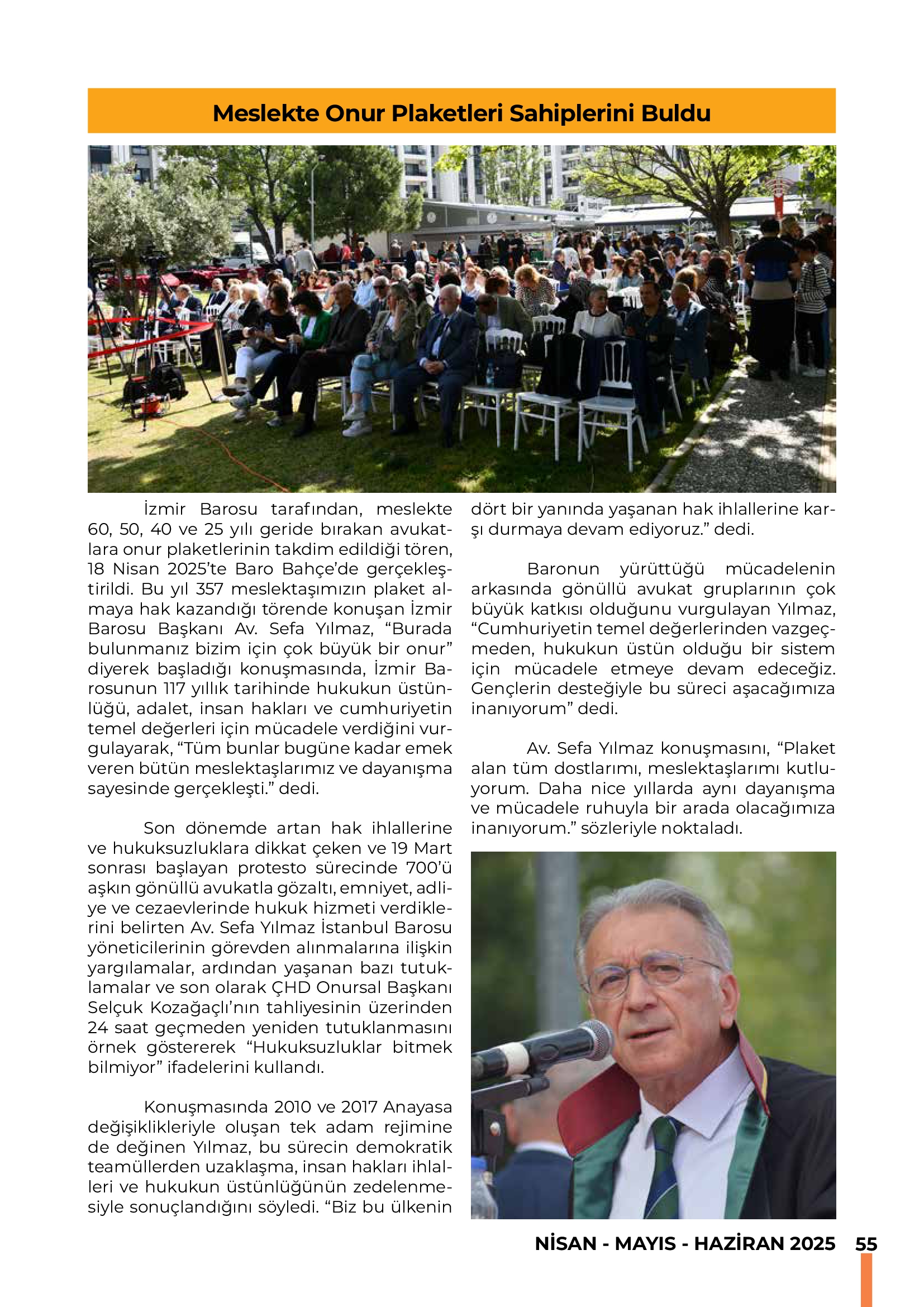 Meslekte Onur Plaketleri Sahiplerini Buldu

İzmir Barosu tarafından, meslekte 60, 50, 40 ve 25 yılı geride bırakan avukatlara onur plaketlerinin takdim edildiği tören, 18 Nisan 2025'te Baro Bahçe'de gerçekleştirildi. Bu yıl 357 meslektaşımızın plaket almaya hak kazandığı törende konuşan İzmir Barosu Başkanı Av. Sefa Yılmaz, "Burada bulunmanız bizim için çok büyük bir onur" diyerek başladığı konuşmasında, İzmir Barosunun 117 yıllık tarihinde hukukun üstünlüğü, adalet, insan hakları ve cumhuriyetin temel değerleri için mücadele verdiğini vurgulayarak, "Tüm bunlar bugüne kadar emek veren bütün meslektaşlarımız ve dayanışma sayesinde gerçekleşti." dedi.

Son dönemde artan hak ihlallerine ve hukuksuzluklara dikkat çeken ve 19 Mart sonrası başlayan protesto sürecinde 700'ü aşkın gönüllü avukatla gözaltı, emniyet, adliye ve cezaevlerinde hukuk hizmeti verdiklerini belirten Av. Sefa Yılmaz İstanbul Barosu yöneticilerinin görevden alınmalarına ilişkin yargılamalar, ardından yaşanan bazı tutuklamalar ve son olarak ÇHD Onursal Başkanı Selçuk Kozağaçlı'nın tahliyesinin üzerinden 24 saat geçmeden yeniden tutuklanmasını örnek göstererek "Hukuksuzluklar bitmek bilmiyor" ifadelerini kullandı.

Konuşmasında 2010 ve 2017 Anayasa değişiklikleriyle oluşan tek adam rejimine de değinen Yılmaz, bu sürecin demokratik teamüllerden uzaklaşma, insan hakları ihlalleri ve hukukun üstünlüğünün zedelenmesiyle sonuçlandığını söyledi. "Biz bu ülkenin dört bir yanında yaşanan hak ihlallerine karşı durmaya devam ediyoruz." dedi.

Baronun yürüttüğü mücadelenin arkasında gönüllü avukat gruplarının çok büyük katkısı olduğunu vurgulayan Yılmaz, "Cumhuriyetin temel değerlerinden vazgeçmeden, hukukun üstün olduğu bir sistem için mücadele etmeye devam edeceğiz. Gençlerin desteğiyle bu süreci aşacağımıza inanıyorum" dedi.

Av. Sefa Yılmaz konuşmasını, "Plaket alan tüm dostlarımı, meslektaşlarımı kutluyorum. Daha nice yıllarda aynı dayanışma ve mücadele ruhuyla bir arada olacağımıza inanıyorum." sözleriyle noktaladı.

NİSAN - MAYIS - HAZİRAN 2025 55